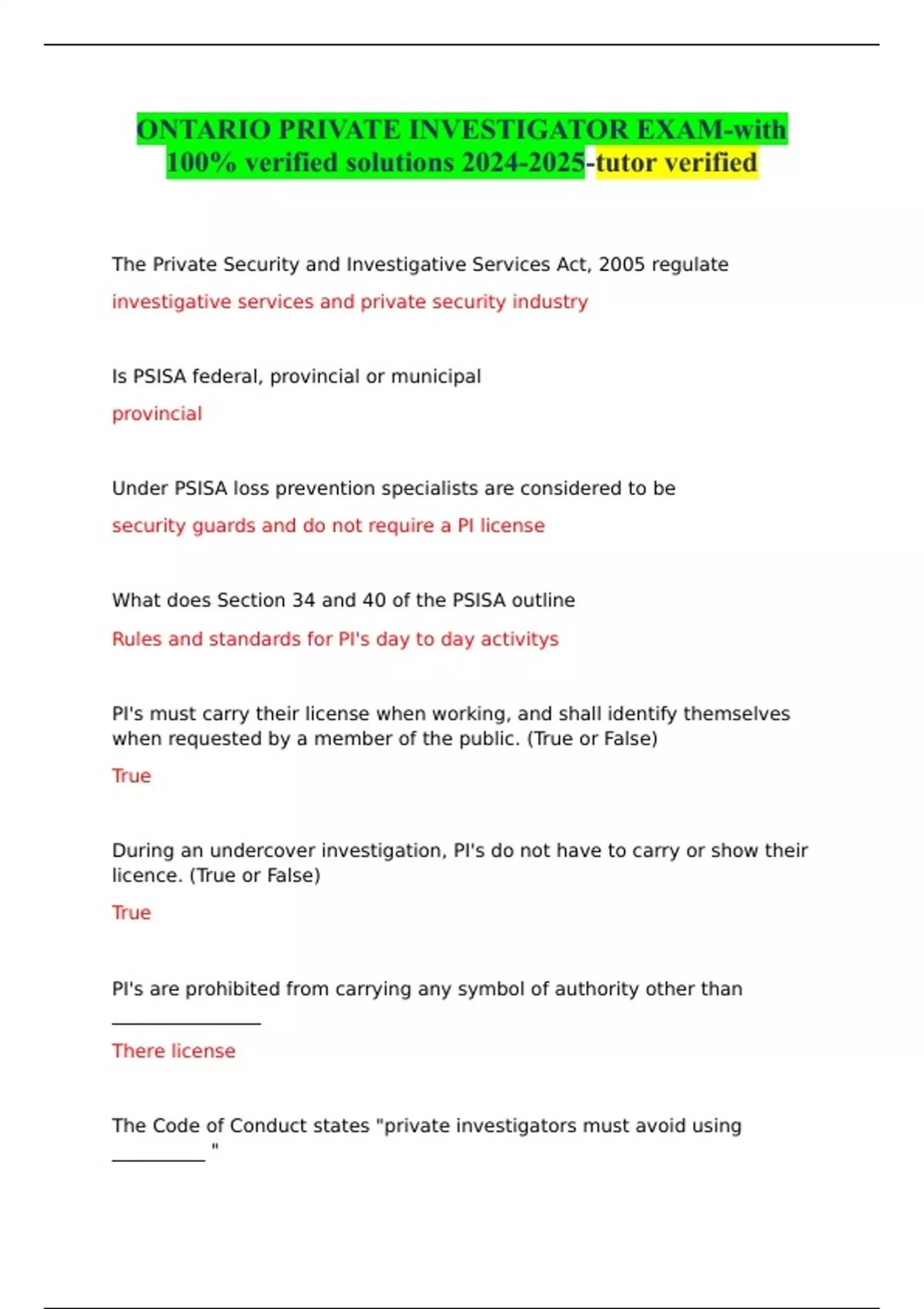 ONTARIO PRIVATE INVESTIGATOR EXAM-with 100% verified solutions 2024-2025-tutor verified

The Private Security and Investigative Services Act, 2005 regulate

investigative services and private security industry

Is PSISA federal, provincial or municipal

provincial

Under PSISA loss prevention specialists are considered to be

security guards and do not require a PI license

What does Section 34 and 40 of the PSISA outline

Rules and standards for PI's day to day activitys

PI's must carry their license when working, and shall identify themselves when requested by a member of the public. (True or False)

True

During an undercover investigation, PI's do not have to carry or show their licence. (True or False)

True

PI's are prohibited from carrying any symbol of authority other than ________________

There license

The Code of Conduct states "private investigators must avoid using __________ "